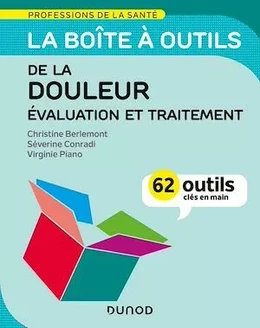 PROFESSIONS DE LA SANTÉ

LA BOÎTE À OUTILS

DE LA
DOULEUR
ÉVALUATION ET TRAITEMENT

Christine Berlemont
Séverine Conradi
Virginie Piano

62 outils
clés en main

DUNOD